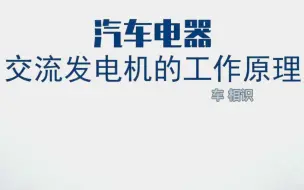 汽车电器
交流发电机的工作原理
车 相识